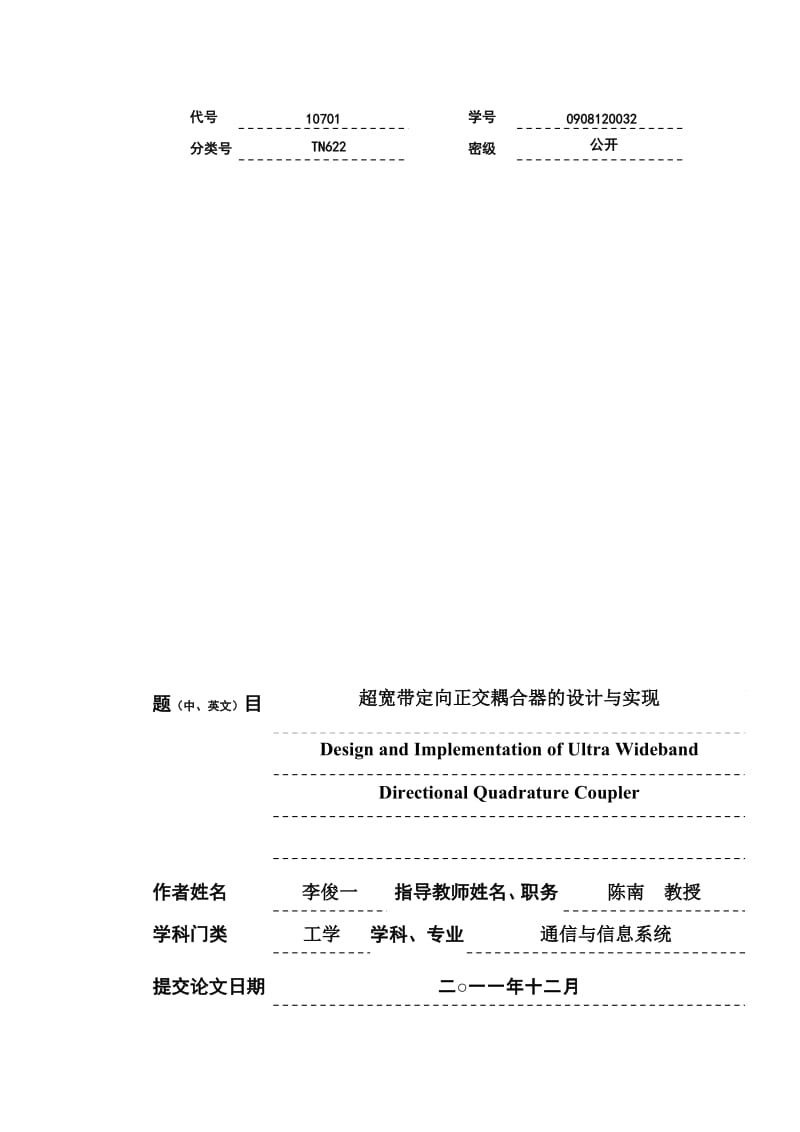 代号 10701 学号 0908120032
分类号 TN622 密级 公开

题（中、英文）目 超宽带定向正交耦合器的设计与实现

Design and Implementation of Ultra Wideband

Directional Quadrature Coupler

作者姓名 李俊一 指导教师姓名、职务 陈南 教授

学科门类 工学 学科、专业 通信与信息系统

提交论文日期 二○一一年十二月